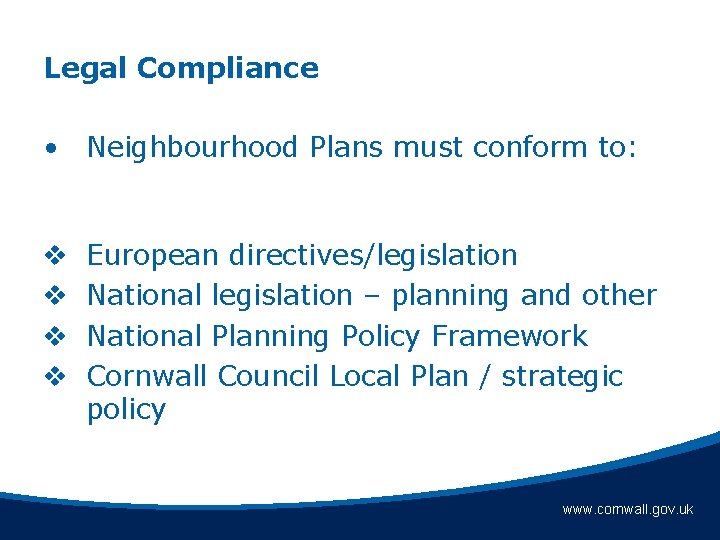 Legal Compliance

• Neighbourhood Plans must conform to:

❖ European directives/legislation
❖ National legislation – planning and other
❖ National Planning Policy Framework
❖ Cornwall Council Local Plan / strategic policy

www.cornwall.gov.uk